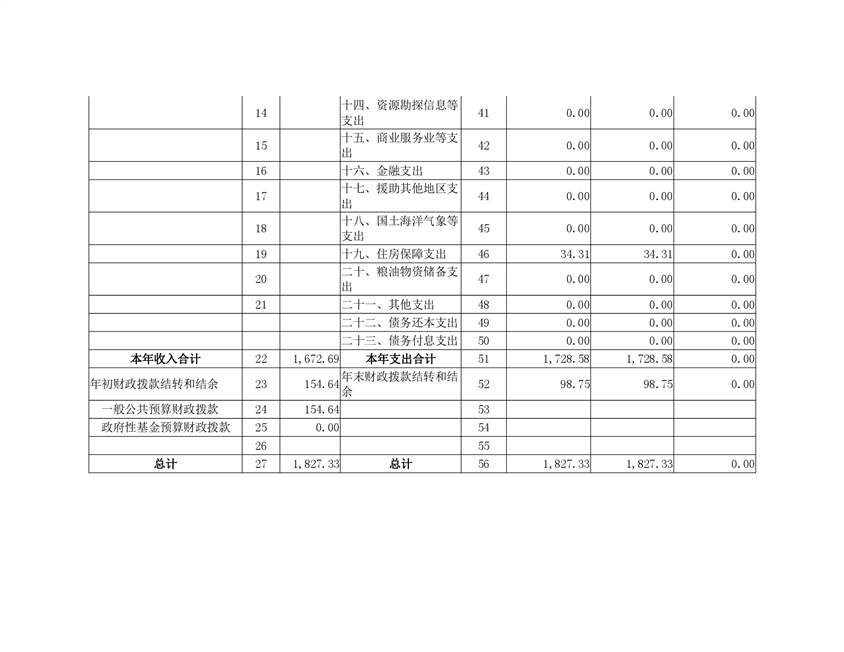 |  | 14 |  | 十四、资源勘探信息等支出 | 41 | 0.00 | 0.00 | 0.00 |
|---|---|---|---|---|---|---|---|
|  | 15 |  | 十五、商业服务业等支出 | 42 | 0.00 | 0.00 | 0.00 |
|  | 16 |  | 十六、金融支出 | 43 | 0.00 | 0.00 | 0.00 |
|  | 17 |  | 十七、援助其他地区支出 | 44 | 0.00 | 0.00 | 0.00 |
|  | 18 |  | 十八、国土海洋气象等支出 | 45 | 0.00 | 0.00 | 0.00 |
|  | 19 |  | 十九、住房保障支出 | 46 | 34.31 | 34.31 | 0.00 |
|  | 20 |  | 二十、粮油物资储备支出 | 47 | 0.00 | 0.00 | 0.00 |
|  | 21 |  | 二十一、其他支出 | 48 | 0.00 | 0.00 | 0.00 |
|  |  |  | 二十二、债务还本支出 | 49 | 0.00 | 0.00 | 0.00 |
|  |  |  | 二十三、债务付息支出 | 50 | 0.00 | 0.00 | 0.00 |
| 本年收入合计 | 22 | 1,672.69 | 本年支出合计 | 51 | 1,728.58 | 1,728.58 | 0.00 |
| 年初财政拨款结转和结余 | 23 | 154.64 | 年末财政拨款结转和结余 | 52 | 98.75 | 98.75 | 0.00 |
| 一般公共预算财政拨款 | 24 | 154.64 |  | 53 |  |  |  |
| 政府性基金预算财政拨款 | 25 | 0.00 |  | 54 |  |  |  |
|  | 26 |  |  | 55 |  |  |  |
| 总计 | 27 | 1,827.33 | 总计 | 56 | 1,827.33 | 1,827.33 | 0.00 |